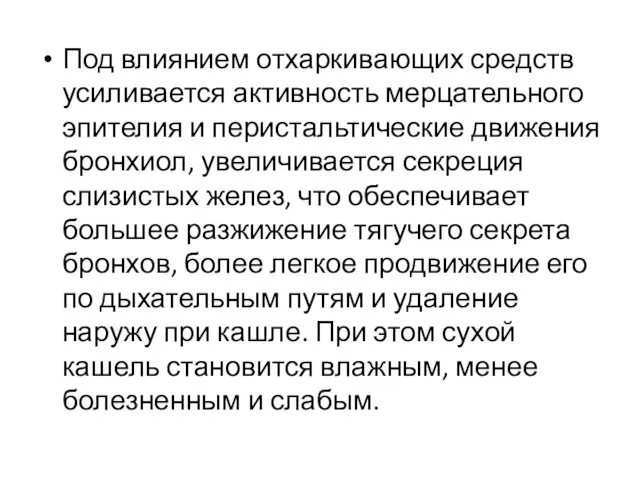 • Под влиянием отхаркивающих средств усиливается активность мерцательного эпителия и перистальтические движения бронхиол, увеличивается секреция слизистых желез, что обеспечивает большее разжижение тягучего секрета бронхов, более легкое продвижение его по дыхательным путям и удаление наружу при кашле. При этом сухой кашель становится влажным, менее болезненным и слабым.